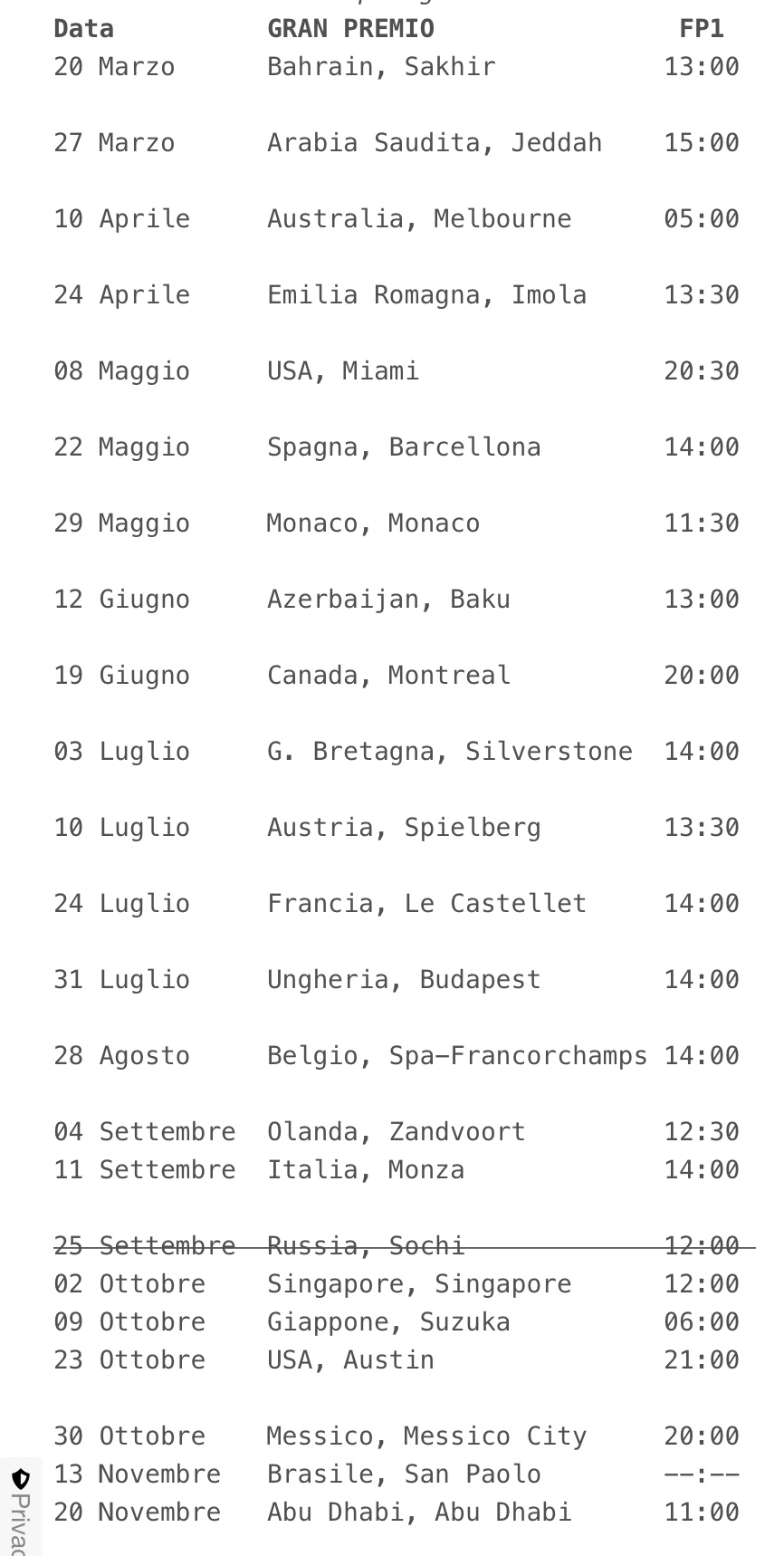 | Data | GRAN PREMIO | FP1 |
|---|---|---|
| 20 Marzo | Bahrain, Sakhir | 13:00 |
| 27 Marzo | Arabia Saudita, Jeddah | 15:00 |
| 10 Aprile | Australia, Melbourne | 05:00 |
| 24 Aprile | Emilia Romagna, Imola | 13:30 |
| 08 Maggio | USA, Miami | 20:30 |
| 22 Maggio | Spagna, Barcellona | 14:00 |
| 29 Maggio | Monaco, Monaco | 11:30 |
| 12 Giugno | Azerbaijan, Baku | 13:00 |
| 19 Giugno | Canada, Montreal | 20:00 |
| 03 Luglio | G. Bretagna, Silverstone | 14:00 |
| 10 Luglio | Austria, Spielberg | 13:30 |
| 24 Luglio | Francia, Le Castellet | 14:00 |
| 31 Luglio | Ungheria, Budapest | 14:00 |
| 28 Agosto | Belgio, Spa-Francorchamps | 14:00 |
| 04 Settembre | Olanda, Zandvoort | 12:30 |
| 11 Settembre | Italia, Monza | 14:00 |
| 25 Settembre | Russia, Sochi | 12:00 |
| 02 Ottobre | Singapore, Singapore | 12:00 |
| 09 Ottobre | Giappone, Suzuka | 06:00 |
| 23 Ottobre | USA, Austin | 21:00 |
| 30 Ottobre | Messico, Messico City | 20:00 |
| 13 Novembre | Brasile, San Paolo | --:-- |
| 20 Novembre | Abu Dhabi, Abu Dhabi | 11:00 |

Privac